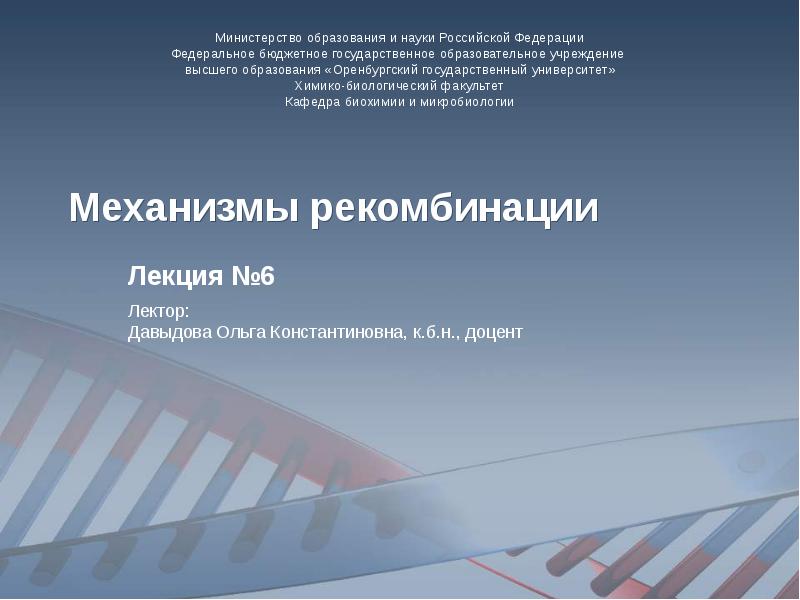 Министерство образования и науки Российской Федерации
Федеральное бюджетное государственное образовательное учреждение
высшего образования «Оренбургский государственный университет»
Химико-биологический факультет
Кафедра биохимии и микробиологии

Механизмы рекомбинации

Лекция №6

Лектор:
Давыдова Ольга Константиновна, к.б.н., доцент